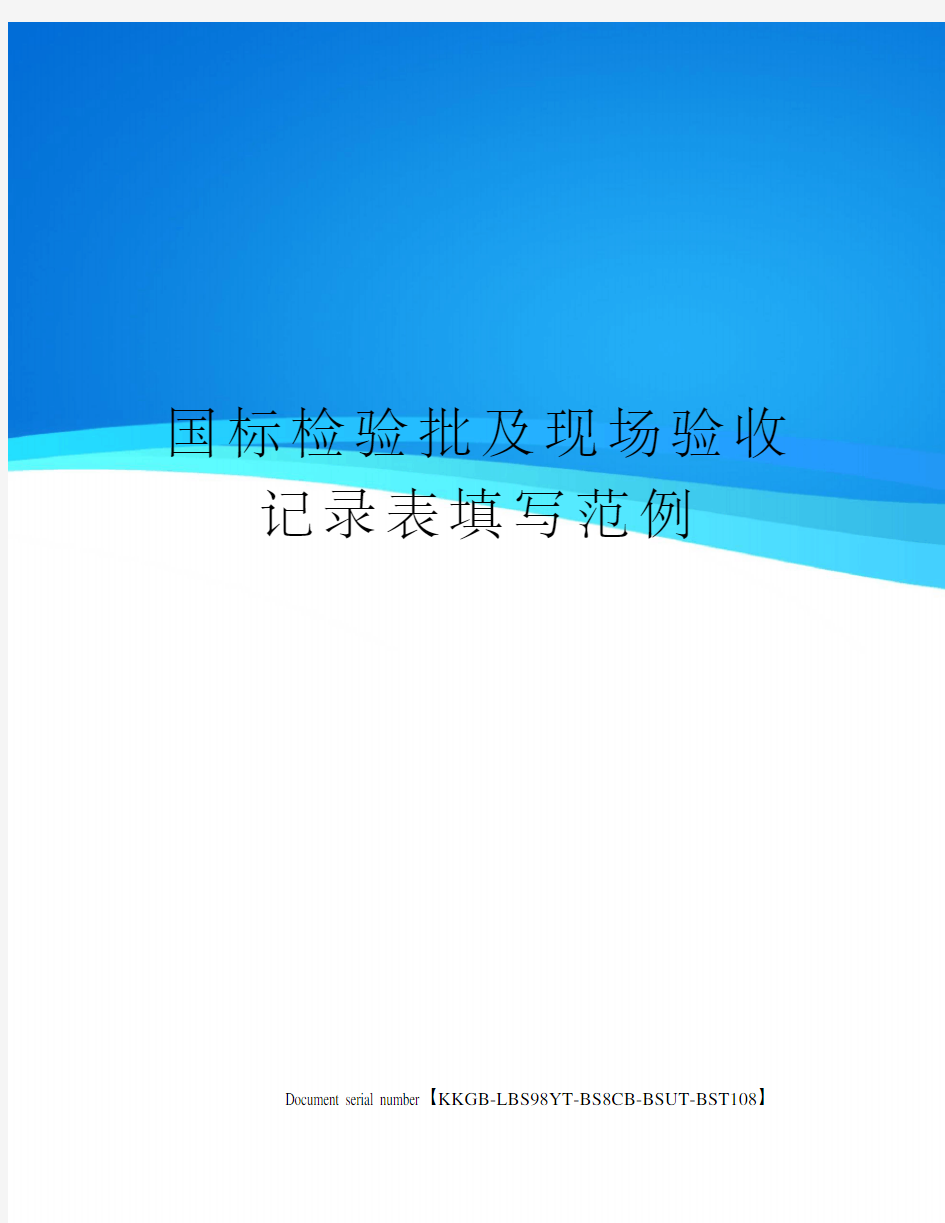 国标检验批及现场验收记录表填写范例

Document serial number【KKGB-LBS98YT-BS8CB-BSUT-BST108】